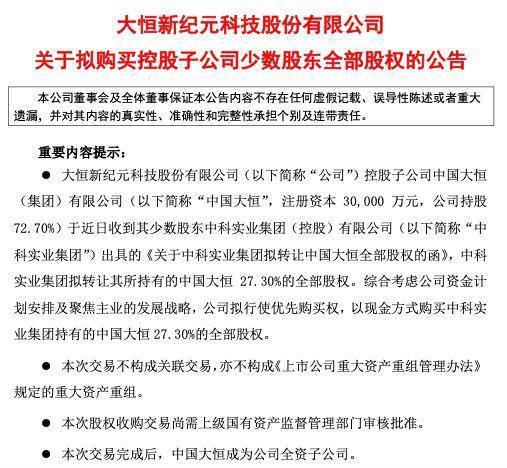 大恒新纪元科技股份有限公司
关于拟购买控股子公司少数股东全部股权的公告

本公司董事会及全体董事保证本公告内容不存在任何虚假记载、误导性陈述或者重大遗漏，并对其内容的真实性、准确性和完整性承担个别及连带责任。

重要内容提示：

● 大恒新纪元科技股份有限公司（以下简称“公司”）控股子公司中国大恒（集团）有限公司（以下简称“中国大恒”，注册资本 30,000 万元，公司持股 72.70%）于近日收到其少数股东中科实业集团（控股）有限公司（以下简称“中科实业集团”）出具的《关于中科实业集团拟转让中国大恒全部股权的函》，中科实业集团拟转让其所持有的中国大恒 27.30%的全部股权。综合考虑公司资金计划安排及聚焦主业的发展战略，公司拟行使优先购买权，以现金方式购买中科实业集团持有的中国大恒 27.30%的全部股权。

● 本次交易不构成关联交易，亦不构成《上市公司重大资产重组管理办法》规定的重大资产重组。

● 本次股权收购交易尚需上级国有资产监督管理部门审核批准。

● 本次交易完成后，中国大恒成为公司全资子公司。